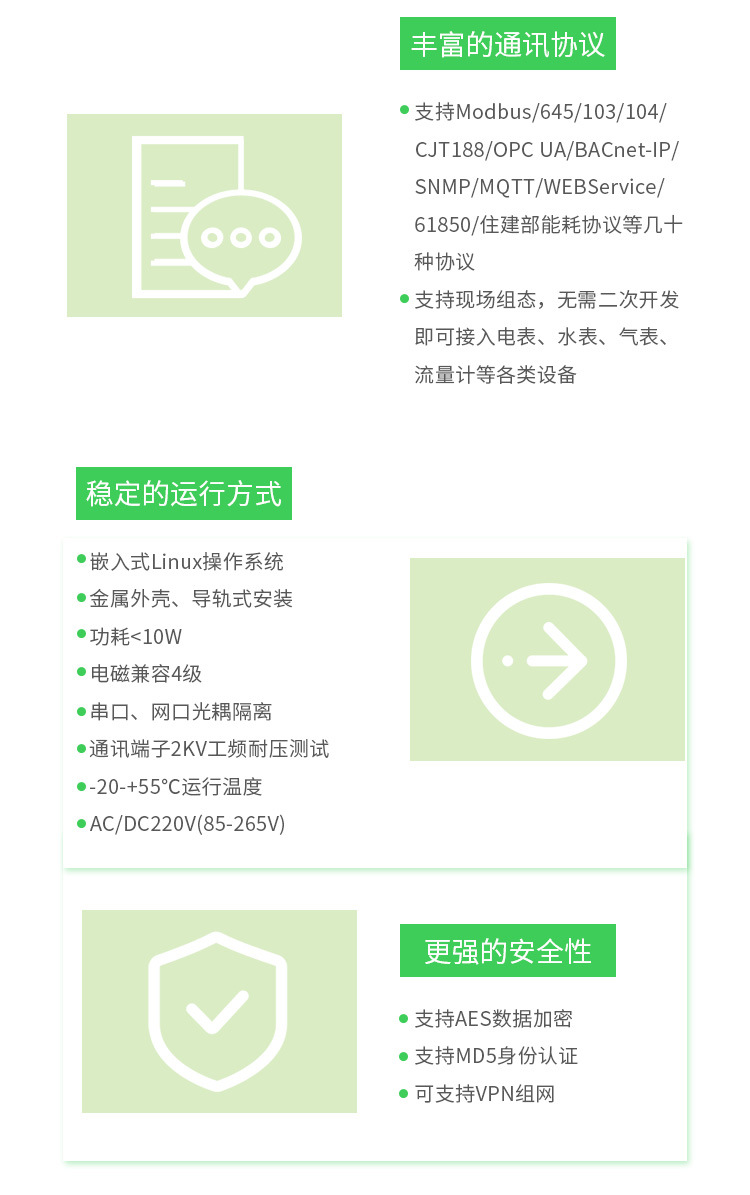 丰富的通讯协议

• 支持Modbus/645/103/104/CJT188/OPC UA/BACnet-IP/SNMP/MQTT/WEBService/61850/住建部能耗协议等几十种协议
• 支持现场组态，无需二次开发即可接入电表、水表、气表、流量计等各类设备

稳定的运行方式

• 嵌入式Linux操作系统
• 金属外壳、导轨式安装
• 功耗<10W
• 电磁兼容4级
• 串口、网口光耦隔离
• 通讯端子2KV工频耐压测试
• -20-+55°C运行温度
• AC/DC220V(85-265V)

更强的安全性

• 支持AES数据加密
• 支持MD5身份认证
• 可支持VPN组网